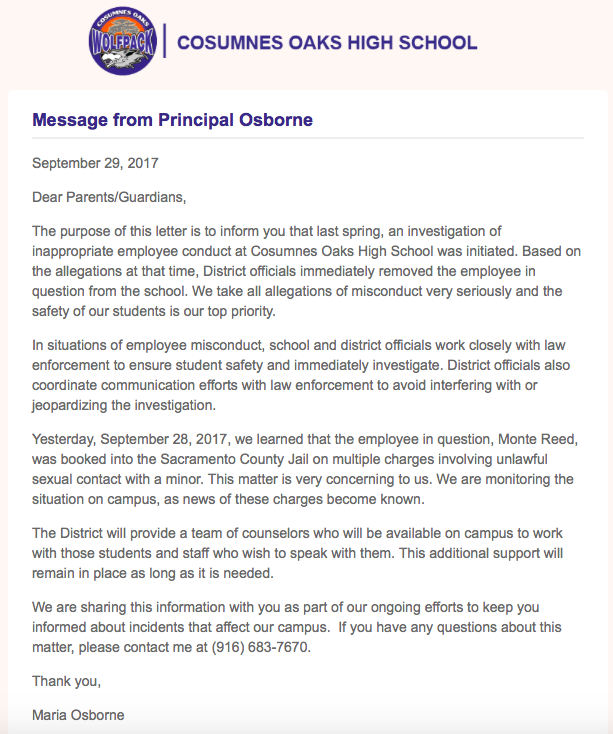 COSUMNES OAKS
WOLFPACK

COSUMNES OAKS HIGH SCHOOL

Message from Principal Osborne

September 29, 2017

Dear Parents/Guardians,

The purpose of this letter is to inform you that last spring, an investigation of inappropriate employee conduct at Cosumnes Oaks High School was initiated. Based on the allegations at that time, District officials immediately removed the employee in question from the school. We take all allegations of misconduct very seriously and the safety of our students is our top priority.

In situations of employee misconduct, school and district officials work closely with law enforcement to ensure student safety and immediately investigate. District officials also coordinate communication efforts with law enforcement to avoid interfering with or jeopardizing the investigation.

Yesterday, September 28, 2017, we learned that the employee in question, Monte Reed, was booked into the Sacramento County Jail on multiple charges involving unlawful sexual contact with a minor. This matter is very concerning to us. We are monitoring the situation on campus, as news of these charges become known.

The District will provide a team of counselors who will be available on campus to work with those students and staff who wish to speak with them. This additional support will remain in place as long as it is needed.

We are sharing this information with you as part of our ongoing efforts to keep you informed about incidents that affect our campus. If you have any questions about this matter, please contact me at (916) 683-7670.

Thank you,

Maria Osborne